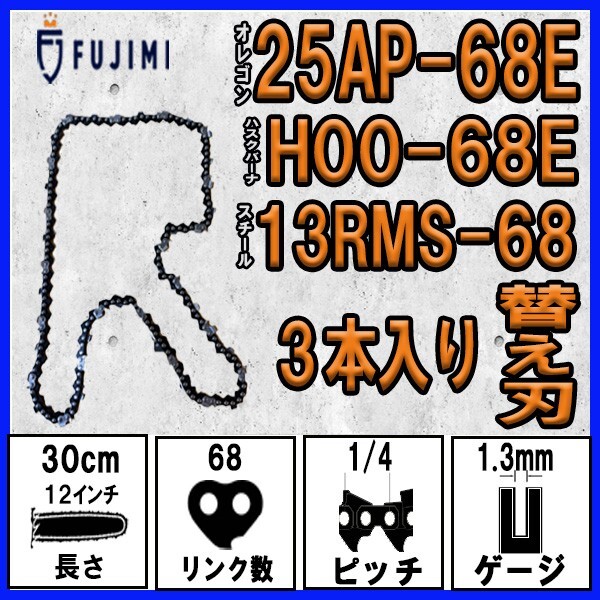 FUJIMI

オレゴン 25AP-68E
ハスクバーナ H00-68E
スチール 13RMS-68
3本入り 替え刃

30cm
12インチ
長さ

68
リンク数

1/4
ピッチ

1.3mm
ゲージ